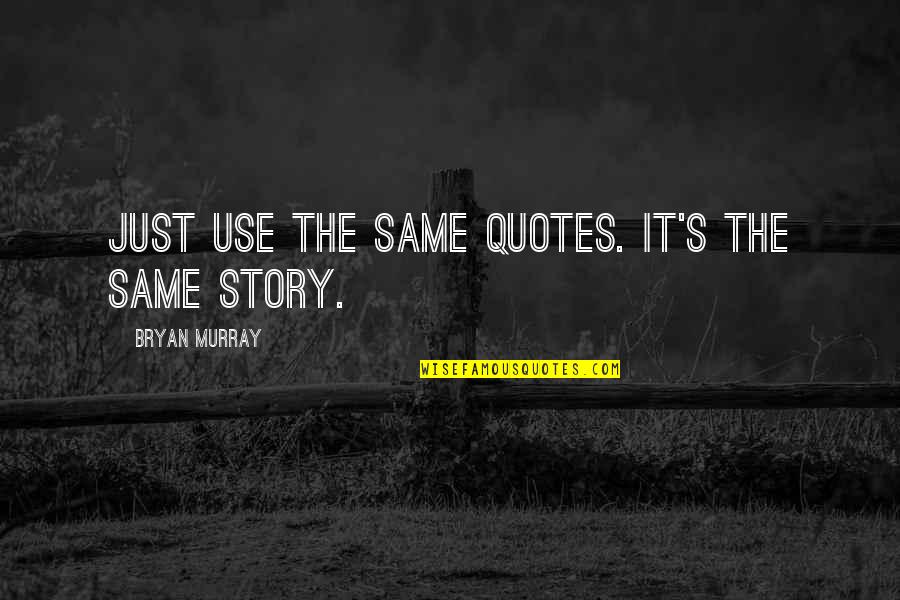 JUST USE THE SAME QUOTES. IT'S THE SAME STORY.

BRYAN MURRAY

WISEFAMOUSQUOTES.COM